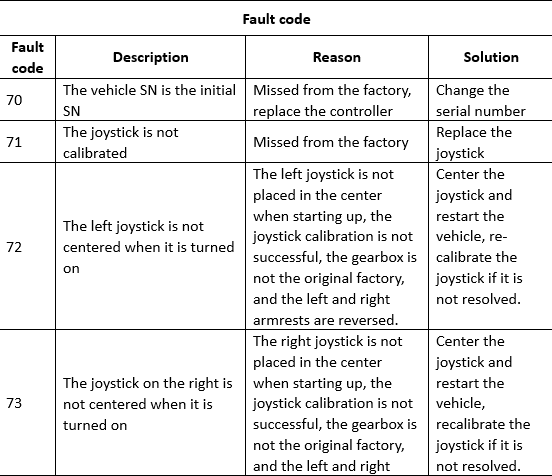 Fault code

| Fault code | Description | Reason | Solution |
|---|---|---|---|
| 70 | The vehicle SN is the initial SN | Missed from the factory, replace the controller | Change the serial number |
| 71 | The joystick is not calibrated | Missed from the factory | Replace the joystick |
| 72 | The left joystick is not centered when it is turned on | The left joystick is not placed in the center when starting up, the joystick calibration is not successful, the gearbox is not the original factory, and the left and right armrests are reversed. | Center the joystick and restart the vehicle, re-calibrate the joystick if it is not resolved. |
| 73 | The joystick on the right is not centered when it is turned on | The right joystick is not placed in the center when starting up, the joystick calibration is not successful, the gearbox is not the original factory, and the left and right | Center the joystick and restart the vehicle, recalibrate the joystick if it is not resolved. |